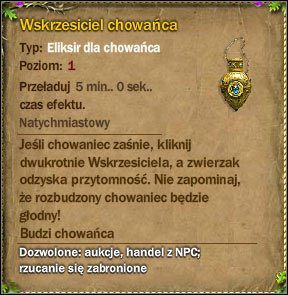 Wskrzesiciel chowańca

Typ: Eliksir dla chowańca

Poziom: 1

Przeładuj 5 min.. 0 sek..
czas efektu.
Natychmiastowy

Jeśli chowaniec zaśnie, kliknij dwukrotnie Wskrzesiciela, a zwierzak odzyska przytomność. Nie zapominaj, że rozbudzony chowaniec będzie głodny!
Budzi chowańca

Dozwolone: aukcje, handel z NPC; rzucanie się zabronione